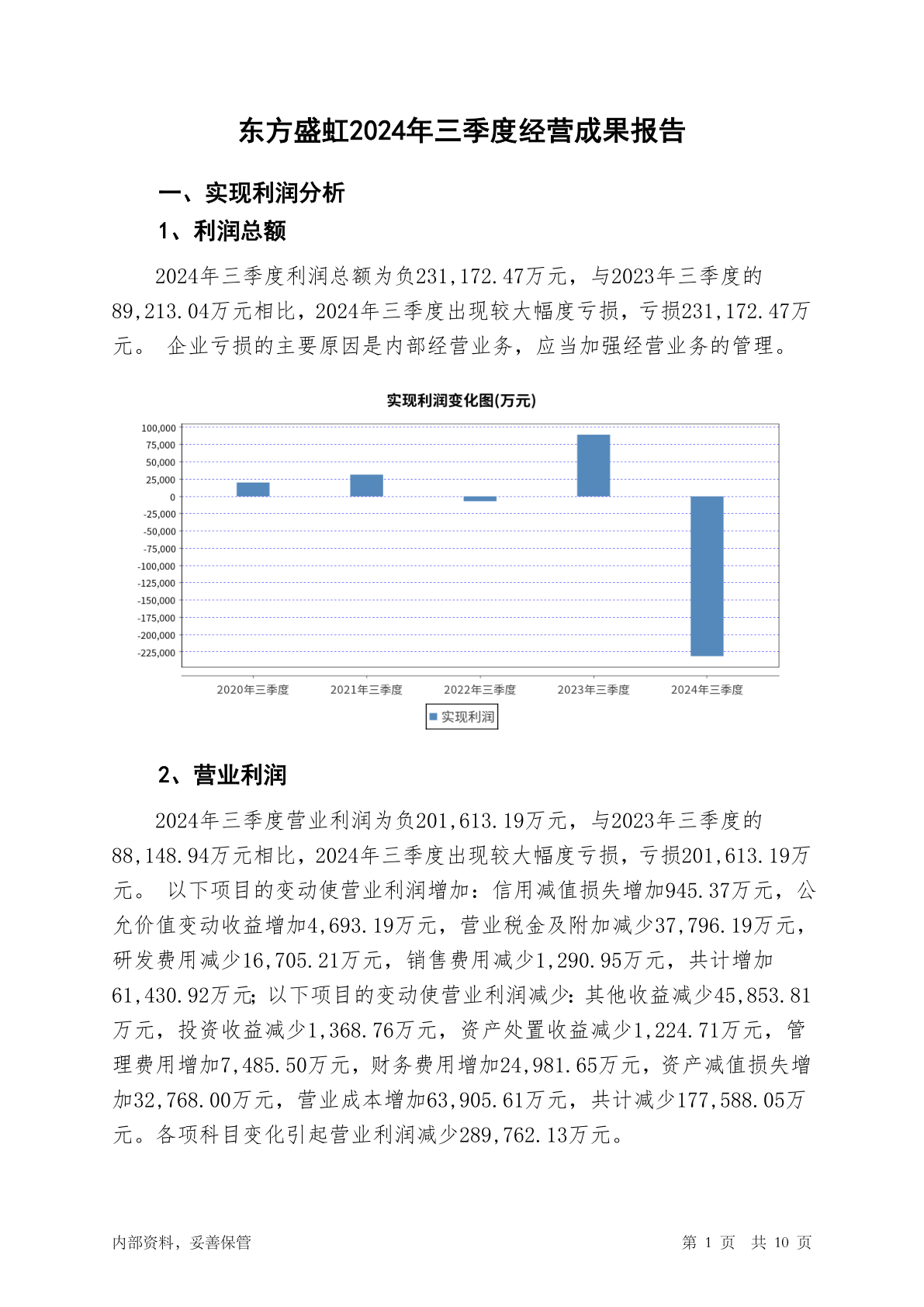 东方盛虹2024年三季度经营成果报告

一、实现利润分析

1、利润总额

2024年三季度利润总额为负231,172.47万元，与2023年三季度的89,213.04万元相比，2024年三季度出现较大幅度亏损，亏损231,172.47万元。 企业亏损的主要原因是内部经营业务，应当加强经营业务的管理。

实现利润变化图(万元)

100,000
75,000
50,000
25,000
0
-25,000
-50,000
-75,000
-100,000
-125,000
-150,000
-175,000
-200,000
-225,000

2020年三季度 2021年三季度 2022年三季度 2023年三季度 2024年三季度

实现利润

2、营业利润

2024年三季度营业利润为负201,613.19万元，与2023年三季度的88,148.94万元相比，2024年三季度出现较大幅度亏损，亏损201,613.19万元。 以下项目的变动使营业利润增加：信用减值损失增加945.37万元，公允价值变动收益增加4,693.19万元，营业税金及附加减少37,796.19万元，研发费用减少16,705.21万元，销售费用减少1,290.95万元，共计增加61,430.92万元；以下项目的变动使营业利润减少：其他收益减少45,853.81万元，投资收益减少1,368.76万元，资产处置收益减少1,224.71万元，管理费用增加7,485.50万元，财务费用增加24,981.65万元，资产减值损失增加32,768.00万元，营业成本增加63,905.61万元，共计减少177,588.05万元。各项科目变化引起营业利润减少289,762.13万元。

内部资料，妥善保管 第 1 页 共 10 页